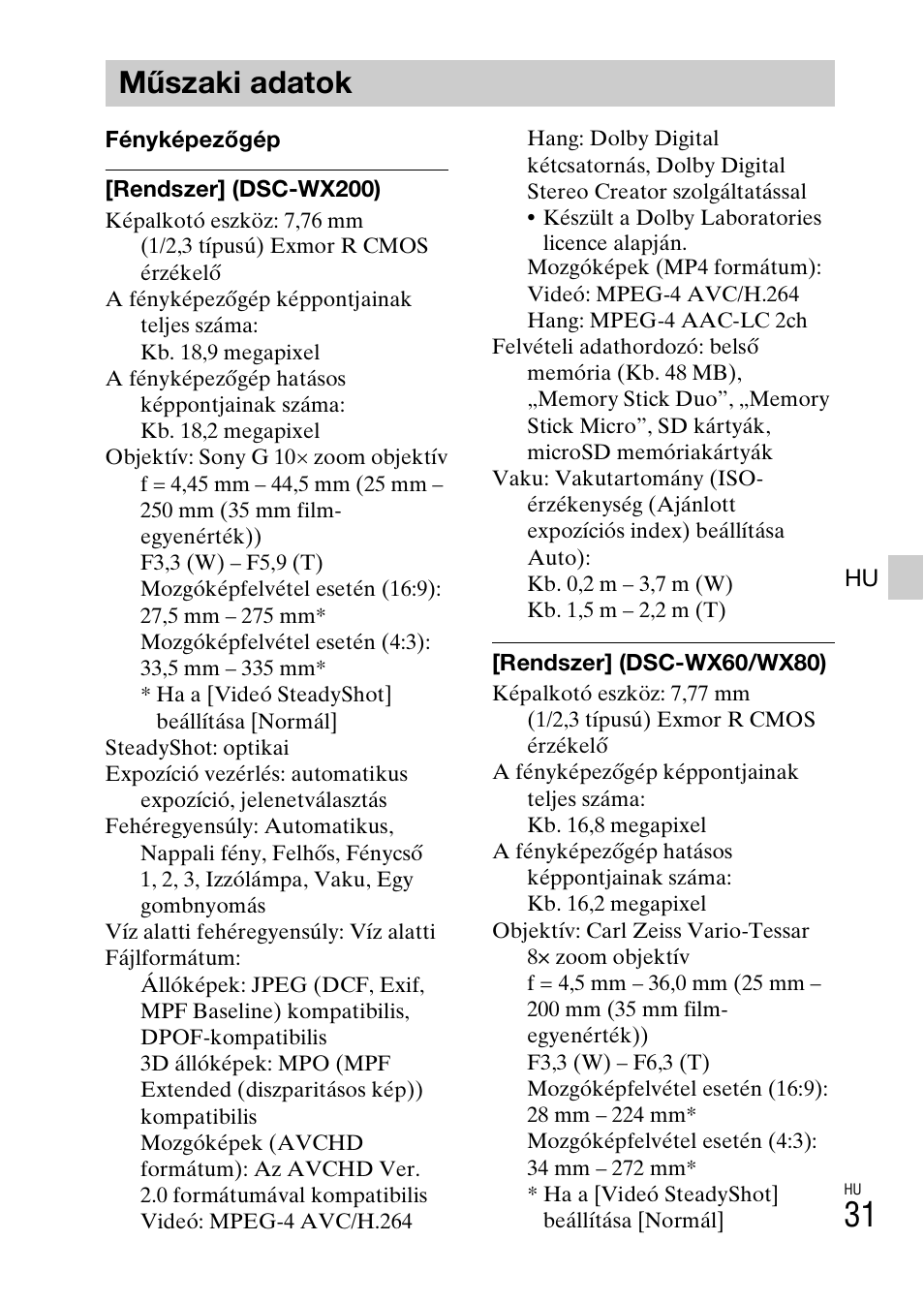 Műszaki adatok

Fényképezőgép

[Rendszer] (DSC-WX200)

Képalkotó eszköz: 7,76 mm (1/2,3 típusú) Exmor R CMOS érzékelő
A fényképezőgép képpontjainak teljes száma:
Kb. 18,9 megapixel
A fényképezőgép hatásos képpontjainak száma:
Kb. 18,2 megapixel
Objektív: Sony G 10× zoom objektív
f = 4,45 mm – 44,5 mm (25 mm – 250 mm (35 mm film-egyenérték))
F3,3 (W) – F5,9 (T)
Mozgóképfelvétel esetén (16:9): 27,5 mm – 275 mm*
Mozgóképfelvétel esetén (4:3): 33,5 mm – 335 mm*
* Ha a [Videó SteadyShot] beállítása [Normál]
SteadyShot: optikai
Expozíció vezérlés: automatikus expozíció, jelenetválasztás
Fehéregyensúly: Automatikus, Nappali fény, Felhős, Fénycső 1, 2, 3, Izzólámpa, Vaku, Egy gombnyomás
Víz alatti fehéregyensúly: Víz alatti
Fájlformátum:
Állóképek: JPEG (DCF, Exif, MPF Baseline) kompatibilis, DPOF-kompatibilis
3D állóképek: MPO (MPF Extended (diszparitásos kép)) kompatibilis
Mozgóképek (AVCHD formátum): Az AVCHD Ver. 2.0 formátumával kompatibilis
Videó: MPEG-4 AVC/H.264
Hang: Dolby Digital kétcsatornás, Dolby Digital Stereo Creator szolgáltatással
• Készült a Dolby Laboratories licence alapján.
Mozgóképek (MP4 formátum):
Videó: MPEG-4 AVC/H.264
Hang: MPEG-4 AAC-LC 2ch
Felvételi adathordozó: belső memória (Kb. 48 MB), „Memory Stick Duo”, „Memory Stick Micro”, SD kártyák, microSD memóriakártyák
Vaku: Vakutartomány (ISO-érzékenység (Ajánlott expozíciós index) beállítása Auto):
Kb. 0,2 m – 3,7 m (W)
Kb. 1,5 m – 2,2 m (T)

[Rendszer] (DSC-WX60/WX80)

Képalkotó eszköz: 7,77 mm (1/2,3 típusú) Exmor R CMOS érzékelő
A fényképezőgép képpontjainak teljes száma:
Kb. 16,8 megapixel
A fényképezőgép hatásos képpontjainak száma:
Kb. 16,2 megapixel
Objektív: Carl Zeiss Vario-Tessar 8× zoom objektív
f = 4,5 mm – 36,0 mm (25 mm – 200 mm (35 mm film-egyenérték))
F3,3 (W) – F6,3 (T)
Mozgóképfelvétel esetén (16:9): 28 mm – 224 mm*
Mozgóképfelvétel esetén (4:3): 34 mm – 272 mm*
* Ha a [Videó SteadyShot] beállítása [Normál]

HU

HU
31